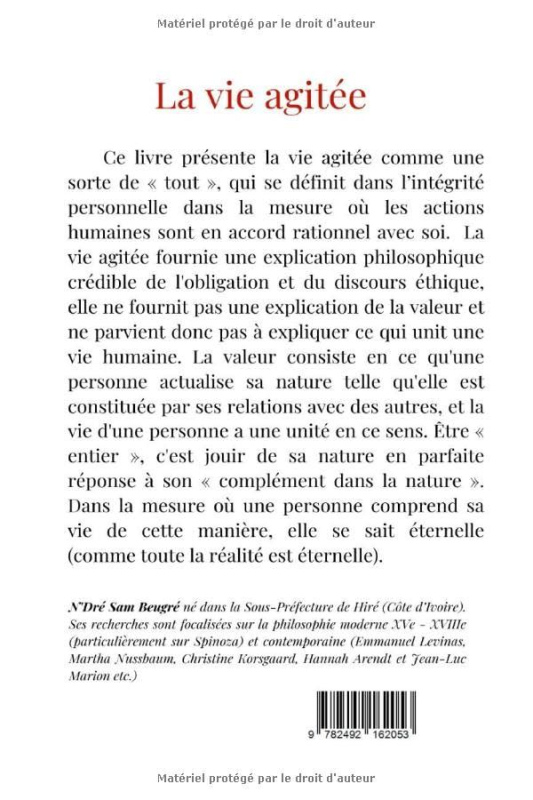 Matériel protégé par le droit d'auteur

La vie agitée

Ce livre présente la vie agitée comme une sorte de « tout », qui se définit dans l'intégrité personnelle dans la mesure où les actions humaines sont en accord rationnel avec soi. La vie agitée fournie une explication philosophique crédible de l'obligation et du discours éthique, elle ne fournit pas une explication de la valeur et ne parvient donc pas à expliquer ce qui unit une vie humaine. La valeur consiste en ce qu'une personne actualise sa nature telle qu'elle est constituée par ses relations avec des autres, et la vie d'une personne a une unité en ce sens. Être « entier », c'est jouir de sa nature en parfaite réponse à son « complément dans la nature ». Dans la mesure où une personne comprend sa vie de cette manière, elle se sait éternelle (comme toute la réalité est éternelle).

N'Dré Sam Beugré né dans la Sous-Préfecture de Hiré (Côte d'Ivoire). Ses recherches sont focalisées sur la philosophie moderne XVe - XVIIIe (particulièrement sur Spinoza) et contemporaine (Emmanuel Levinas, Martha Nussbaum, Christine Korsgaard, Hannah Arendt et Jean-Luc Marion etc.)

9 782492 162053

Matériel protégé par le droit d'auteur